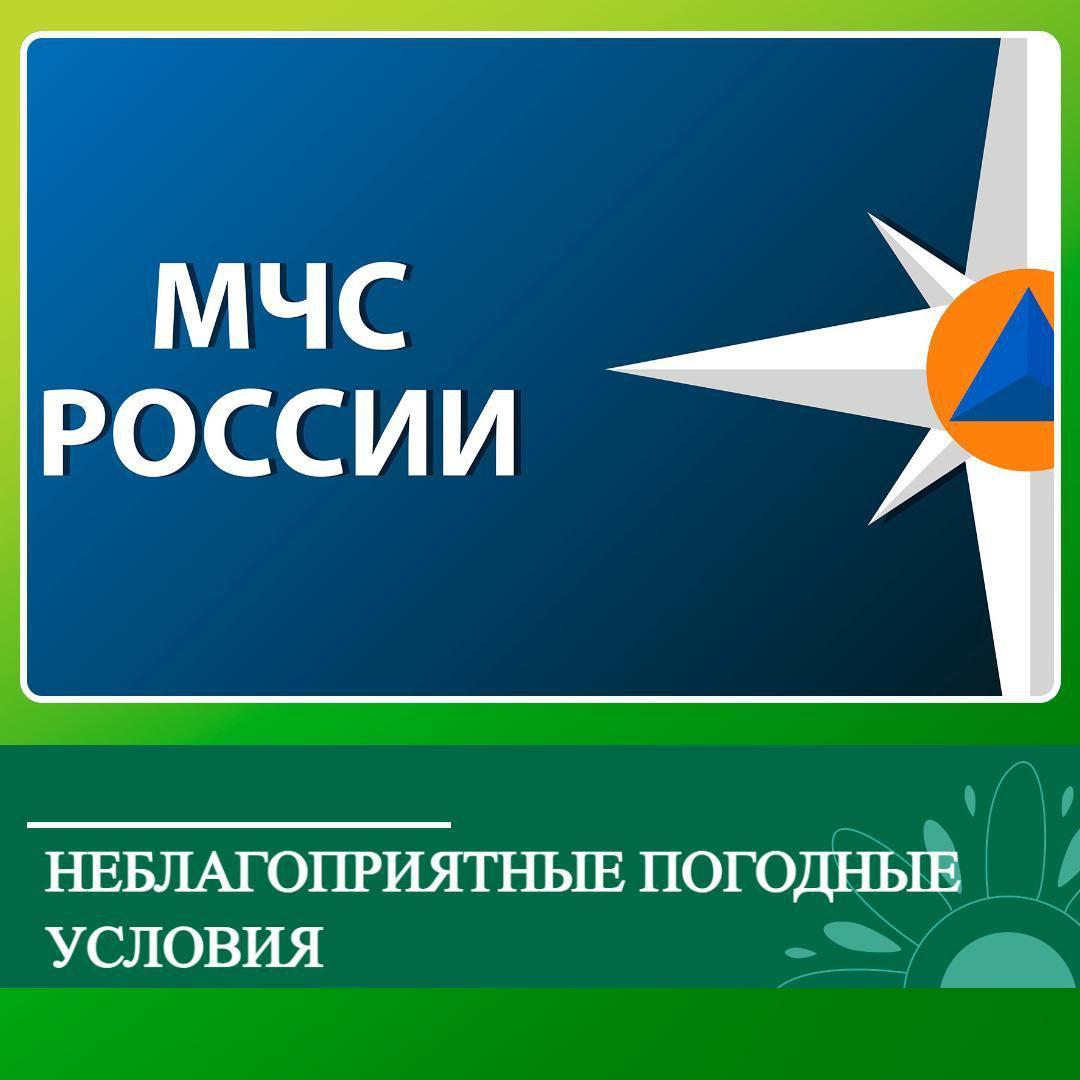 МЧС
РОССИИ

НЕБЛАГОПРИЯТНЫЕ ПОГОДНЫЕ УСЛОВИЯ